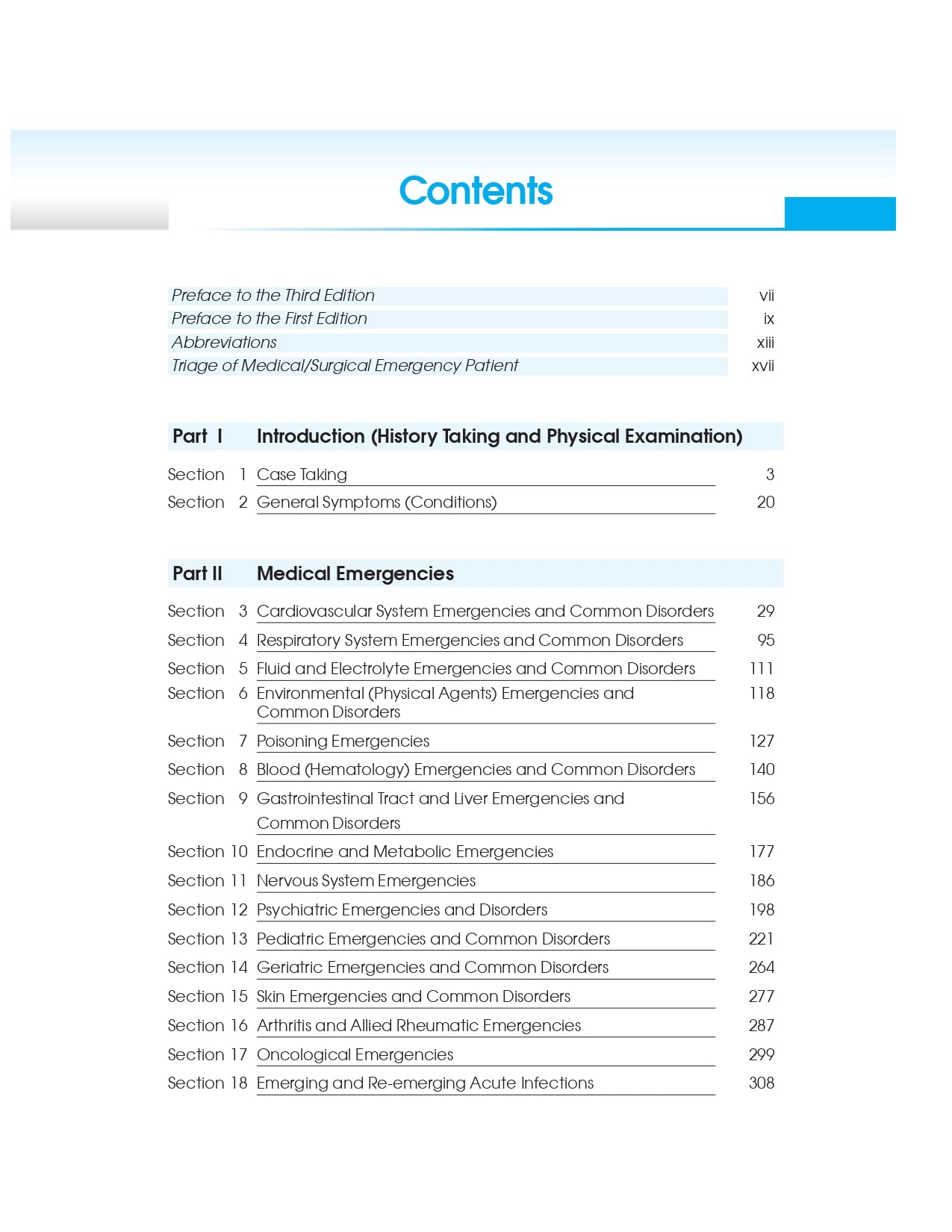 Contents

Preface to the Third Edition vii
Preface to the First Edition ix
Abbreviations xiii
Triage of Medical/Surgical Emergency Patient xvii

Part I Introduction (History Taking and Physical Examination)

Section 1 Case Taking 3
Section 2 General Symptoms (Conditions) 20

Part II Medical Emergencies

Section 3 Cardiovascular System Emergencies and Common Disorders 29
Section 4 Respiratory System Emergencies and Common Disorders 95
Section 5 Fluid and Electrolyte Emergencies and Common Disorders 111
Section 6 Environmental (Physical Agents) Emergencies and Common Disorders 118
Section 7 Poisoning Emergencies 127
Section 8 Blood (Hematology) Emergencies and Common Disorders 140
Section 9 Gastrointestinal Tract and Liver Emergencies and Common Disorders 156
Section 10 Endocrine and Metabolic Emergencies 177
Section 11 Nervous System Emergencies 186
Section 12 Psychiatric Emergencies and Disorders 198
Section 13 Pediatric Emergencies and Common Disorders 221
Section 14 Geriatric Emergencies and Common Disorders 264
Section 15 Skin Emergencies and Common Disorders 277
Section 16 Arthritis and Allied Rheumatic Emergencies 287
Section 17 Oncological Emergencies 299
Section 18 Emerging and Re-emerging Acute Infections 308